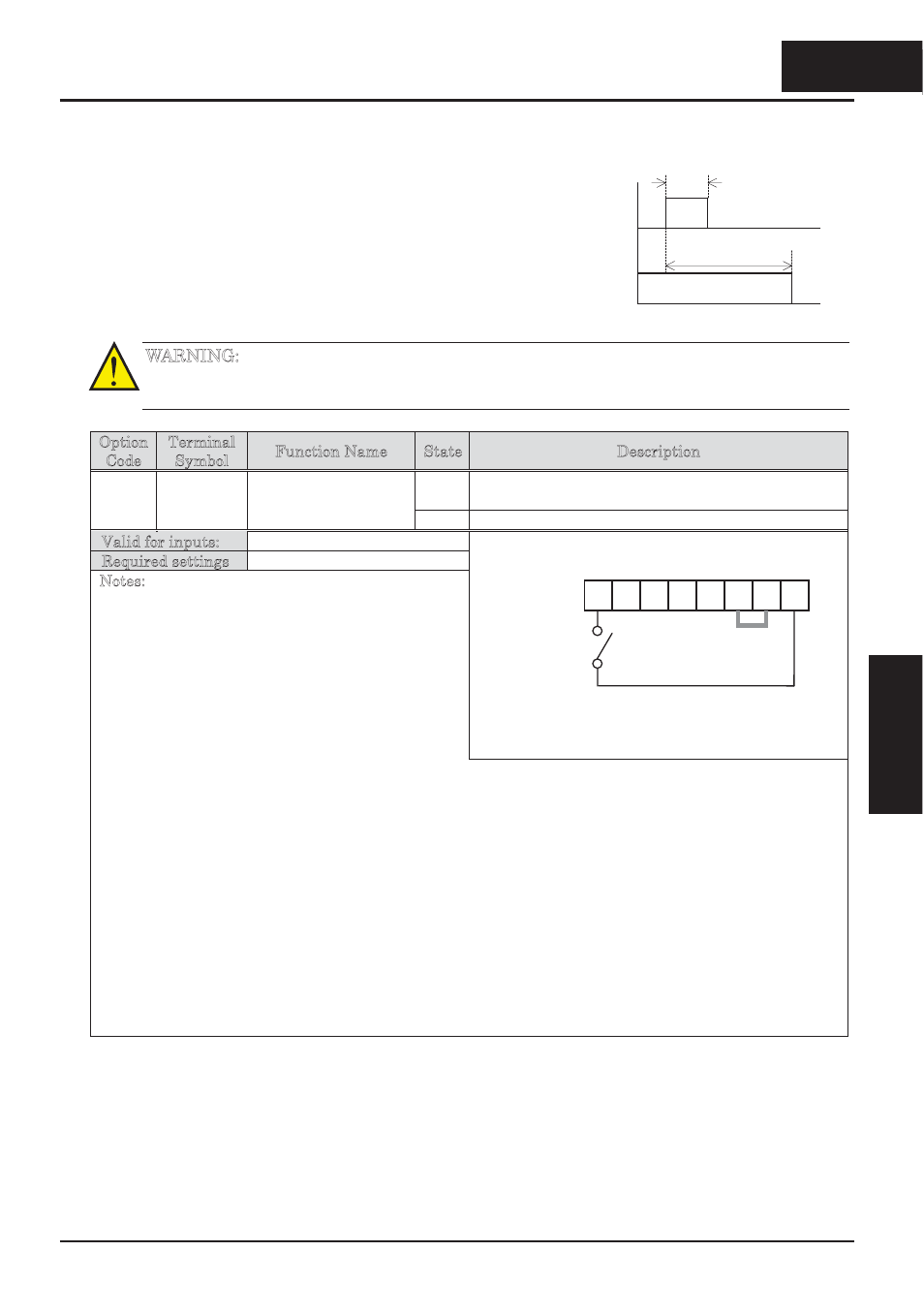 WARNING:

| Option Code | Terminal Symbol | Function Name | State | Description |
|---|---|---|---|---|
| | | | | |
| | | | | |

Valid for inputs:

Required settings

Notes: